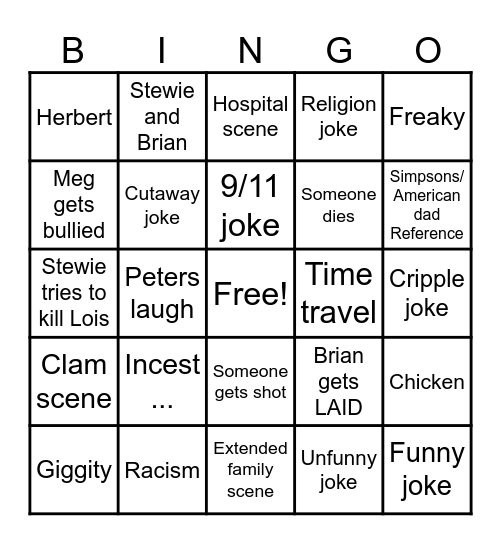 | B | I | N | G | O |
|---|---|---|---|---|
| Herbert | Stewie and Brian | Hospital scene | Religion joke | Freaky |
| Meg gets bullied | Cutaway joke | 9/11 joke | Someone dies | Simpsons/ American dad Reference |
| Stewie tries to kill Lois | Peters laugh | Free! | Time travel | Cripple joke |
| Clam scene | Incest ... | Someone gets shot | Brian gets LAID | Chicken |
| Giggity | Racism | Extended family scene | Unfunny joke | Funny joke |